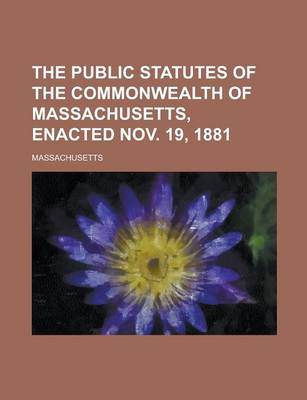 THE PUBLIC STATUTES OF THE COMMONWEALTH OF MASSACHUSETTS, ENACTED NOV. 19, 1881

MASSACHUSETTS